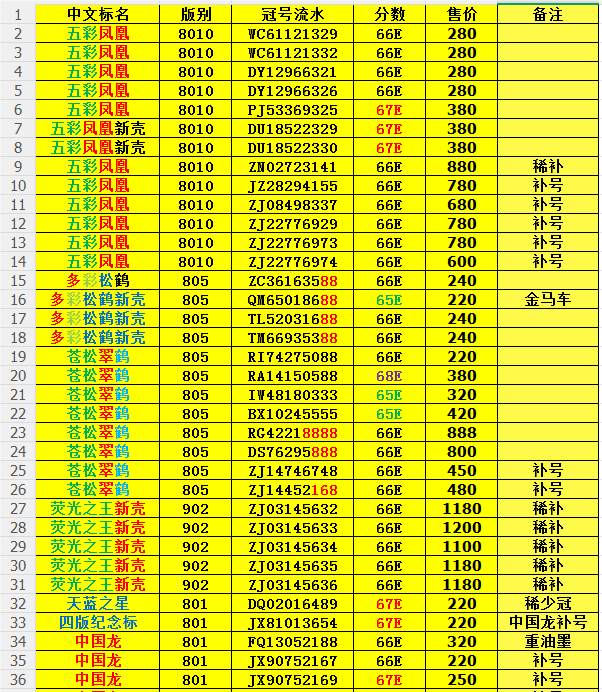 | 1 | 中文标名 | 版别 | 冠号流水 | 分数 | 售价 | 备注 |
|---|---|---|---|---|---|---|
| 2 | 五彩凤凰 | 8010 | WC61121329 | 66E | 280 | |
| 3 | 五彩凤凰 | 8010 | WC61121332 | 66E | 280 | |
| 4 | 五彩凤凰 | 8010 | DY12966321 | 66E | 280 | |
| 5 | 五彩凤凰 | 8010 | DY12966326 | 66E | 280 | |
| 6 | 五彩凤凰 | 8010 | PJ53369325 | 67E | 380 | |
| 7 | 五彩凤凰新壳 | 8010 | DU18522329 | 67E | 380 | |
| 8 | 五彩凤凰新壳 | 8010 | DU18522330 | 67E | 380 | |
| 9 | 五彩凤凰 | 8010 | ZN02723141 | 66E | 880 | 稀补 |
| 10 | 五彩凤凰 | 8010 | JZ28294155 | 66E | 780 | 补号 |
| 11 | 五彩凤凰 | 8010 | ZJ08498337 | 66E | 680 | 补号 |
| 12 | 五彩凤凰 | 8010 | ZJ22776929 | 66E | 780 | 补号 |
| 13 | 五彩凤凰 | 8010 | ZJ22776973 | 66E | 780 | 补号 |
| 14 | 五彩凤凰 | 8010 | ZJ22776974 | 66E | 600 | 补号 |
| 15 | 多彩松鹤 | 805 | ZC36163588 | 66E | 240 | |
| 16 | 多彩松鹤新壳 | 805 | QM65018688 | 65E | 220 | 金马车 |
| 17 | 多彩松鹤新壳 | 805 | TL52031688 | 66E | 240 | |
| 18 | 多彩松鹤新壳 | 805 | TM66935388 | 66E | 240 | |
| 19 | 苍松翠鹤 | 805 | RI74275088 | 66E | 220 | |
| 20 | 苍松翠鹤 | 805 | RA14150588 | 68E | 380 | |
| 21 | 苍松翠鹤 | 805 | IW48180333 | 65E | 320 | |
| 22 | 苍松翠鹤 | 805 | BX10245555 | 65E | 420 | |
| 23 | 苍松翠鹤 | 805 | RG42218888 | 66E | 888 | |
| 24 | 苍松翠鹤 | 805 | DS76295888 | 66E | 800 | |
| 25 | 苍松翠鹤 | 805 | ZJ14746748 | 66E | 450 | 补号 |
| 26 | 苍松翠鹤 | 805 | ZJ14452168 | 66E | 480 | 补号 |
| 27 | 荧光之王新壳 | 902 | ZJ03145632 | 66E | 1180 | 稀补 |
| 28 | 荧光之王新壳 | 902 | ZJ03145633 | 66E | 1200 | 稀补 |
| 29 | 荧光之王新壳 | 902 | ZJ03145634 | 66E | 1100 | 稀补 |
| 30 | 荧光之王新壳 | 902 | ZJ03145635 | 66E | 1180 | 稀补 |
| 31 | 荧光之王新壳 | 902 | ZJ03145636 | 66E | 1180 | 稀补 |
| 32 | 天蓝之星 | 801 | DQ02016489 | 67E | 220 | 稀少冠 |
| 33 | 四版纪念标 | 801 | JX81013654 | 67E | 220 | 中国龙补号 |
| 34 | 中国龙 | 801 | FQ13052188 | 66E | 320 | 重油墨 |
| 35 | 中国龙 | 801 | JX90752167 | 66E | 220 | 补号 |
| 36 | 中国龙 | 801 | JX90752169 | 67E | 250 | 补号 |